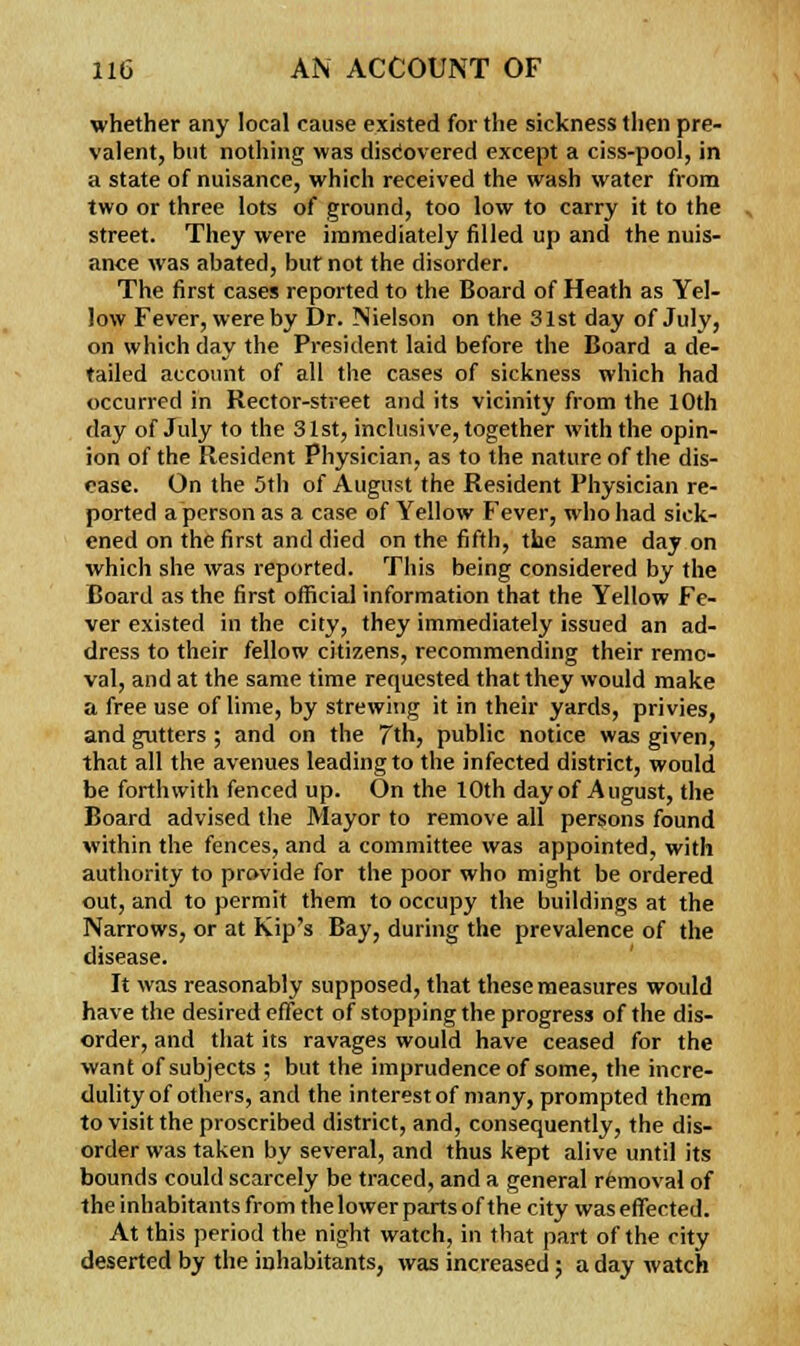 116 AN ACCOUNT OF

whether any local cause existed for the sickness then prevalent, but nothing was discovered except a ciss-pool, in a state of nuisance, which received the wash water from two or three lots of ground, too low to carry it to the street. They were immediately filled up and the nuisance was abated, but not the disorder.

The first cases reported to the Board of Heath as Yellow Fever, were by Dr. Nielson on the 31st day of July, on which day the President laid before the Board a detailed account of all the cases of sickness which had occurred in Rector-street and its vicinity from the 10th day of July to the 31st, inclusive, together with the opinion of the Resident Physician, as to the nature of the disease. On the 5th of August the Resident Physician reported a person as a case of Yellow Fever, who had sickened on the first and died on the fifth, the same day on which she was reported. This being considered by the Board as the first official information that the Yellow Fever existed in the city, they immediately issued an address to their fellow citizens, recommending their removal, and at the same time requested that they would make a free use of lime, by strewing it in their yards, privies, and gutters; and on the 7th, public notice was given, that all the avenues leading to the infected district, would be forthwith fenced up. On the 10th day of August, the Board advised the Mayor to remove all persons found within the fences, and a committee was appointed, with authority to provide for the poor who might be ordered out, and to permit them to occupy the buildings at the Narrows, or at Kip's Bay, during the prevalence of the disease.

It was reasonably supposed, that these measures would have the desired effect of stopping the progress of the disorder, and that its ravages would have ceased for the want of subjects; but the imprudence of some, the incredulity of others, and the interest of many, prompted them to visit the proscribed district, and, consequently, the disorder was taken by several, and thus kept alive until its bounds could scarcely be traced, and a general removal of the inhabitants from the lower parts of the city was effected.

At this period the night watch, in that part of the city deserted by the inhabitants, was increased; a day watch